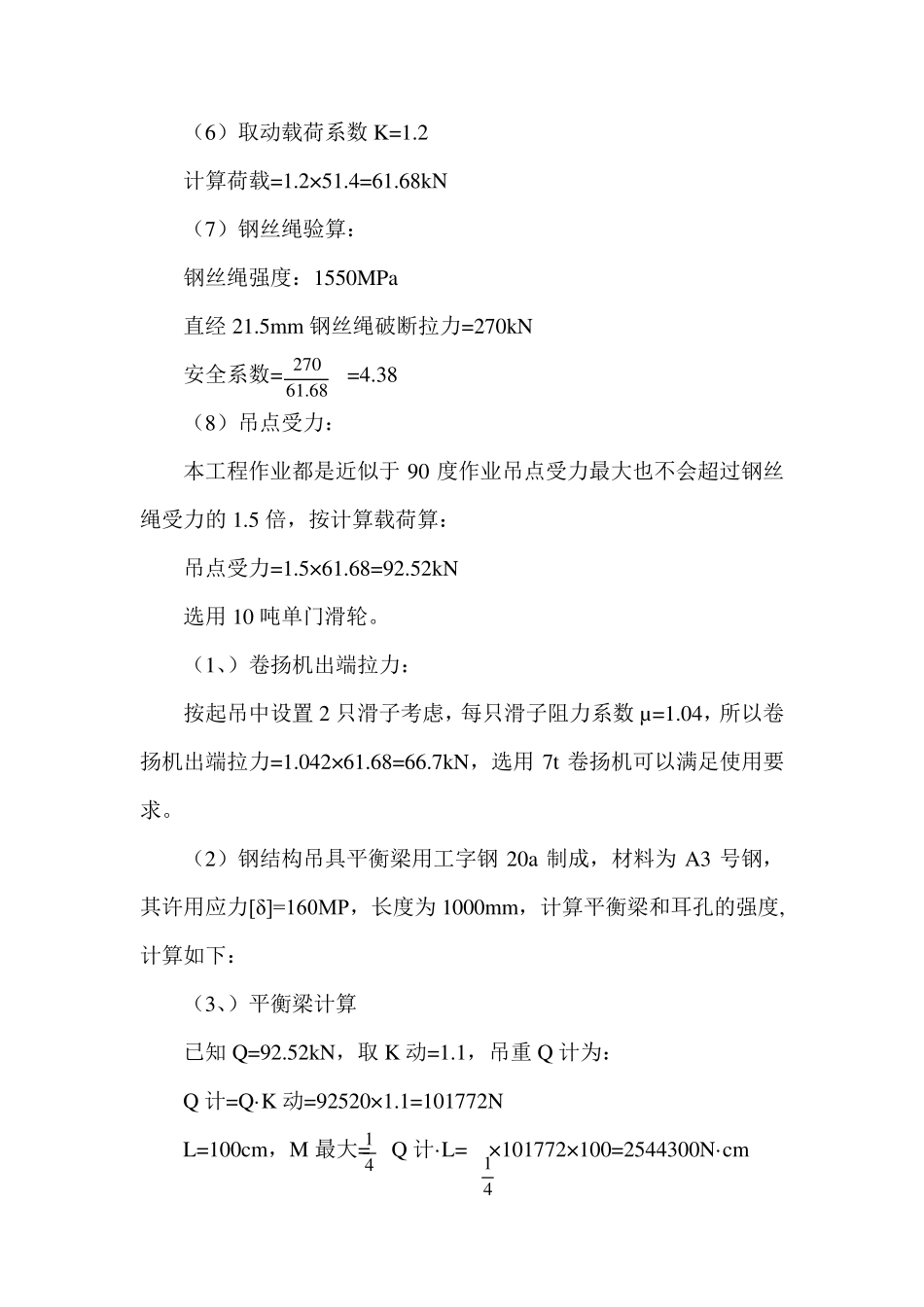 （6）取动载荷系数 K=1.2

计算荷载=1.2×51.4=61.68kN

（7）钢丝绳验算：

钢丝绳强度：1550MPa

直经 21.5mm 钢丝绳破断拉力=270kN

安全系数=$\frac{270}{61.68}$ =4.38

（8）吊点受力：

本工程作业都是近似于 90 度作业吊点受力最大也不会超过钢丝绳受力的 1.5 倍，按计算载荷算：

吊点受力=1.5×61.68=92.52kN

选用 10 吨单门滑轮。

（1、）卷扬机出端拉力：

按起吊中设置 2 只滑子考虑，每只滑子阻力系数 μ=1.04，所以卷扬机出端拉力=1.042×61.68=66.7kN，选用 7t 卷扬机可以满足使用要求。

（2）钢结构吊具平衡梁用工字钢 20a 制成，材料为 A3 号钢，其许用应力[δ]=160MP，长度为 1000mm，计算平衡梁和耳孔的强度,计算如下：

（3、）平衡梁计算

已知 Q=92.52kN，取 K 动=1.1，吊重 Q 计为：

Q 计=Q·K 动=92520×1.1=101772N

L=100cm，M 最大=$\frac{1}{4}$ Q 计·L= $\frac{1}{4}$×101772×100=2544300N·cm